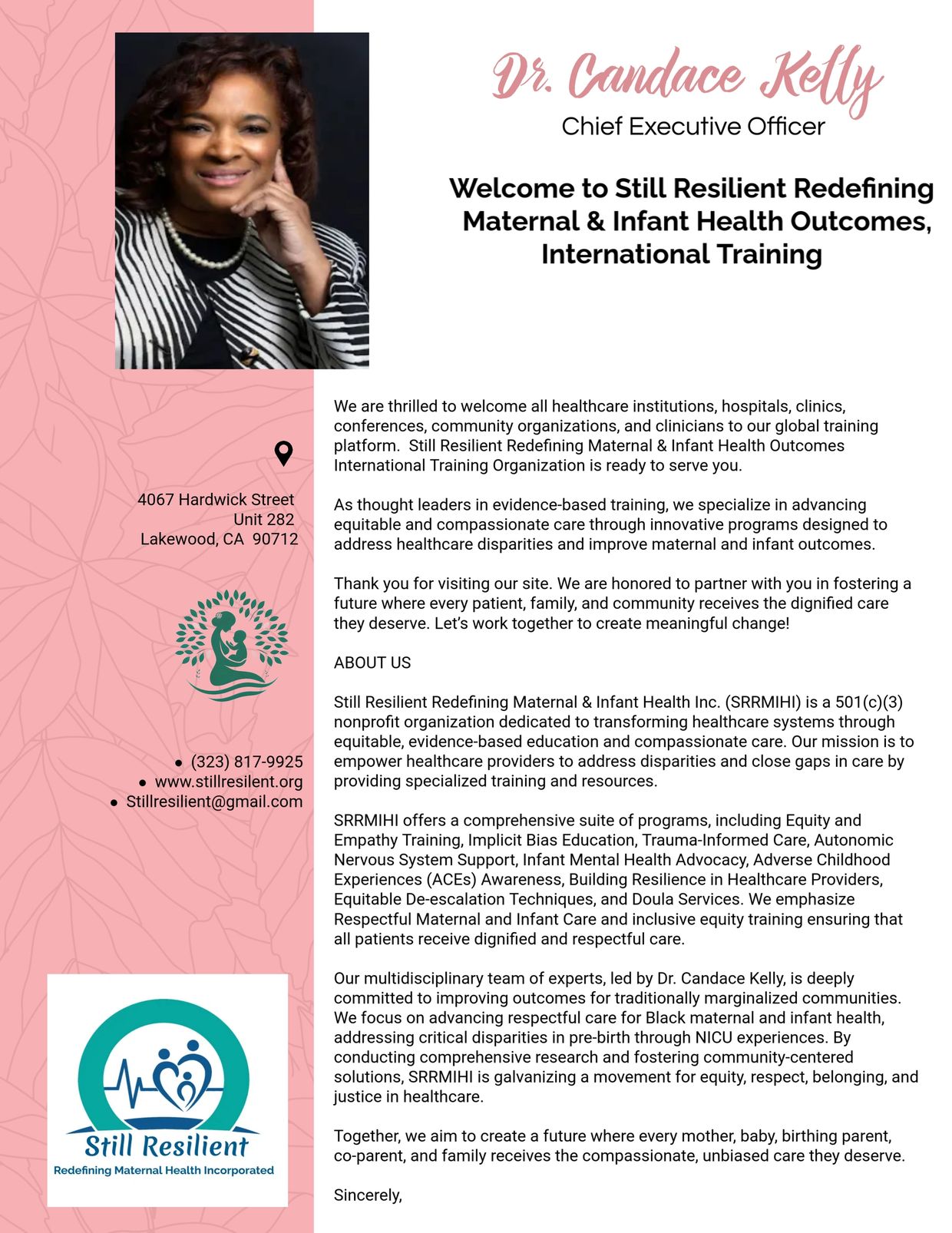 Dr. Candace Kelly
Chief Executive Officer

Welcome to Still Resilient Redefining Maternal & Infant Health Outcomes, International Training

4067 Hardwick Street
Unit 282
Lakewood, CA 90712

• (323) 817-9925
• www.stillresilent.org
• Stillresilient@gmail.com

Still Resilient
Redefining Maternal Health Incorporated

We are thrilled to welcome all healthcare institutions, hospitals, clinics, conferences, community organizations, and clinicians to our global training platform. Still Resilient Redefining Maternal & Infant Health Outcomes International Training Organization is ready to serve you.

As thought leaders in evidence-based training, we specialize in advancing equitable and compassionate care through innovative programs designed to address healthcare disparities and improve maternal and infant outcomes.

Thank you for visiting our site. We are honored to partner with you in fostering a future where every patient, family, and community receives the dignified care they deserve. Let's work together to create meaningful change!

ABOUT US

Still Resilient Redefining Maternal & Infant Health Inc. (SRRMIHI) is a 501(c)(3) nonprofit organization dedicated to transforming healthcare systems through equitable, evidence-based education and compassionate care. Our mission is to empower healthcare providers to address disparities and close gaps in care by providing specialized training and resources.

SRRMIHI offers a comprehensive suite of programs, including Equity and Empathy Training, Implicit Bias Education, Trauma-Informed Care, Autonomic Nervous System Support, Infant Mental Health Advocacy, Adverse Childhood Experiences (ACEs) Awareness, Building Resilience in Healthcare Providers, Equitable De-escalation Techniques, and Doula Services. We emphasize Respectful Maternal and Infant Care and inclusive equity training ensuring that all patients receive dignified and respectful care.

Our multidisciplinary team of experts, led by Dr. Candace Kelly, is deeply committed to improving outcomes for traditionally marginalized communities. We focus on advancing respectful care for Black maternal and infant health, addressing critical disparities in pre-birth through NICU experiences. By conducting comprehensive research and fostering community-centered solutions, SRRMIHI is galvanizing a movement for equity, respect, belonging, and justice in healthcare.

Together, we aim to create a future where every mother, baby, birthing parent, co-parent, and family receives the compassionate, unbiased care they deserve.

Sincerely,